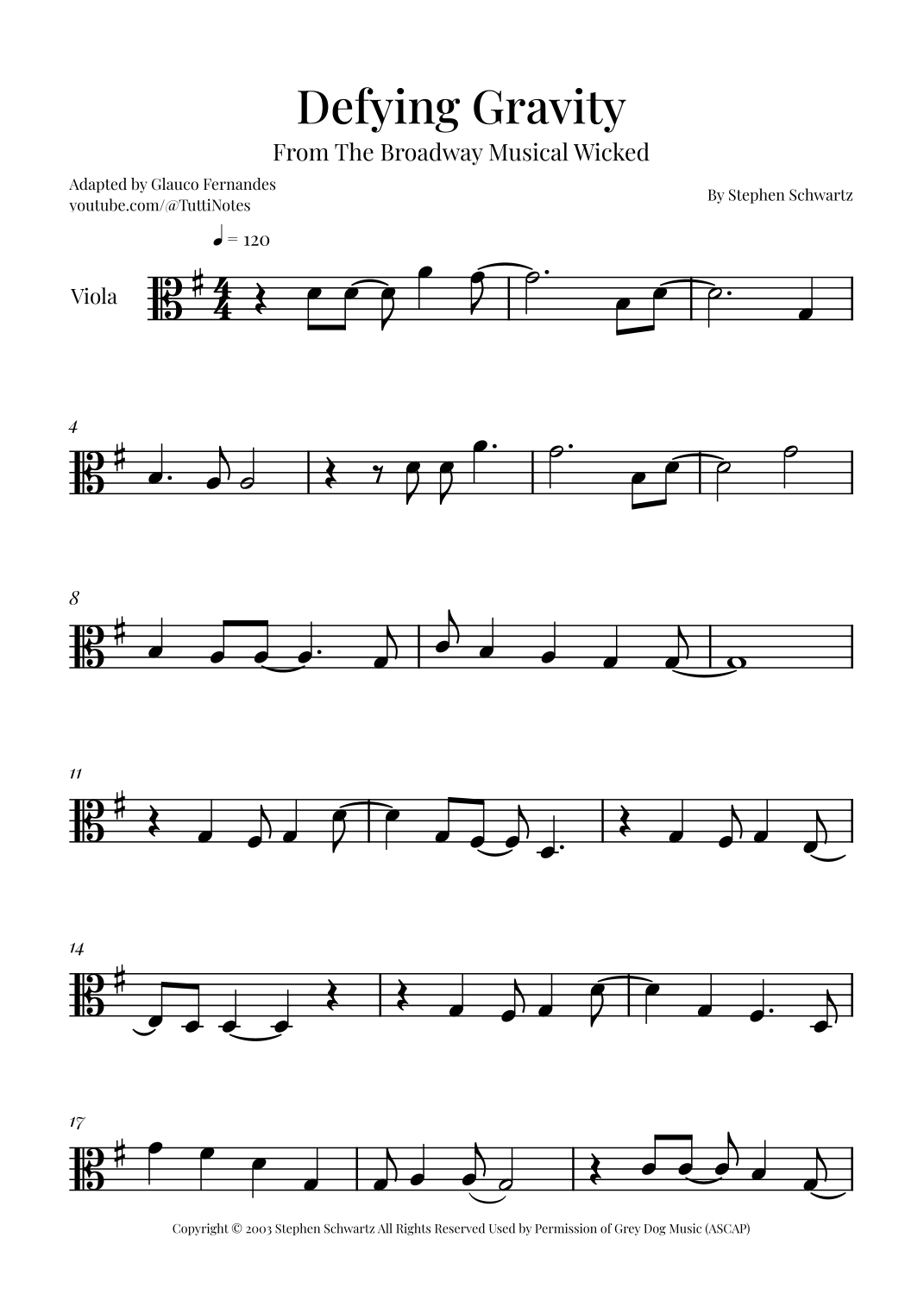 Defying Gravity

From The Broadway Musical Wicked

Adapted by Glauco Fernandes
youtube.com/@TuttiNotes

By Stephen Schwartz

♩ = 120

Viola

4

8

11

14

17

Copyright © 2003 Stephen Schwartz All Rights Reserved Used by Permission of Grey Dog Music (ASCAP)